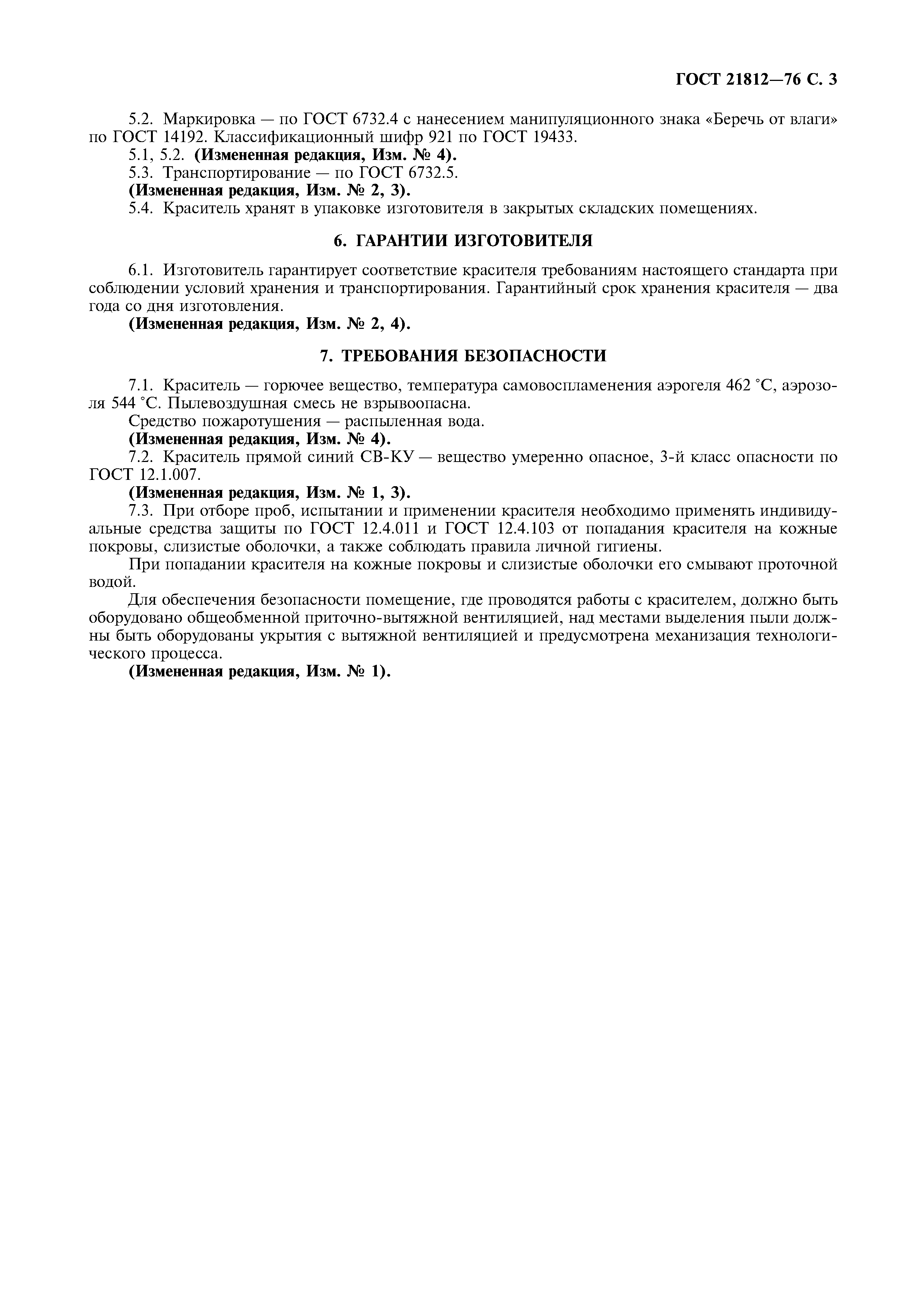 ГОСТ 21812—76 С. 3

5.2. Маркировка — по ГОСТ 6732.4 с нанесением манипуляционного знака «Беречь от влаги» по ГОСТ 14192. Классификационный шифр 921 по ГОСТ 19433.

5.1, 5.2. **(Измененная редакция, Изм. № 4).**

5.3. Транспортирование — по ГОСТ 6732.5.

**(Измененная редакция, Изм. № 2, 3).**

5.4. Краситель хранят в упаковке изготовителя в закрытых складских помещениях.

**6. ГАРАНТИИ ИЗГОТОВИТЕЛЯ**

6.1. Изготовитель гарантирует соответствие красителя требованиям настоящего стандарта при соблюдении условий хранения и транспортирования. Гарантийный срок хранения красителя — два года со дня изготовления.

**(Измененная редакция, Изм. № 2, 4).**

**7. ТРЕБОВАНИЯ БЕЗОПАСНОСТИ**

7.1. Краситель — горючее вещество, температура самовоспламенения аэрогеля 462 °С, аэрозоля 544 °С. Пылевоздушная смесь не взрывоопасна.

Средство пожаротушения — распыленная вода.

**(Измененная редакция, Изм. № 4).**

7.2. Краситель прямой синий СВ-КУ — вещество умеренно опасное, 3-й класс опасности по ГОСТ 12.1.007.

**(Измененная редакция, Изм. № 1, 3).**

7.3. При отборе проб, испытании и применении красителя необходимо применять индивидуальные средства защиты по ГОСТ 12.4.011 и ГОСТ 12.4.103 от попадания красителя на кожные покровы, слизистые оболочки, а также соблюдать правила личной гигиены.

При попадании красителя на кожные покровы и слизистые оболочки его смывают проточной водой.

Для обеспечения безопасности помещение, где проводятся работы с красителем, должно быть оборудовано общеобменной приточно-вытяжной вентиляцией, над местами выделения пыли должны быть оборудованы укрытия с вытяжной вентиляцией и предусмотрена механизация технологического процесса.

**(Измененная редакция, Изм. № 1).**